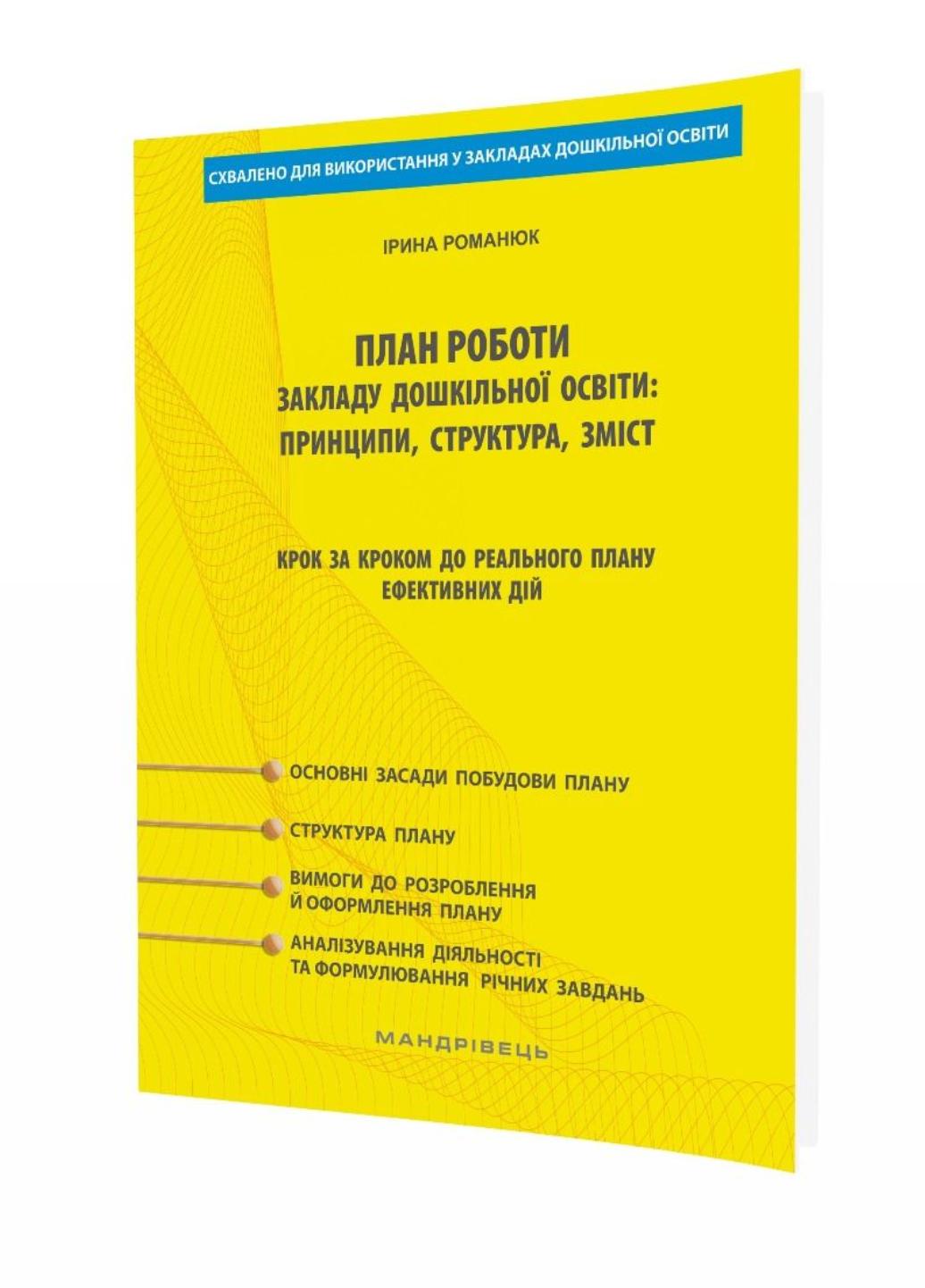 СХВАЛЕНО ДЛЯ ВИКОРИСТАННЯ У ЗАКЛАДАХ ДОШКІЛЬНОЇ ОСВІТИ

ІРИНА РОМАНЮК

ПЛАН РОБОТИ
ЗАКЛАДУ ДОШКІЛЬНОЇ ОСВІТИ:
ПРИНЦИПИ, СТРУКТУРА, ЗМІСТ

КРОК ЗА КРОКОМ ДО РЕАЛЬНОГО ПЛАНУ
ЕФЕКТИВНИХ ДІЙ

ОСНОВНІ ЗАСАДИ ПОБУДОВИ ПЛАНУ

СТРУКТУРА ПЛАНУ

ВИМОГИ ДО РОЗРОБЛЕННЯ Й ОФОРМЛЕННЯ ПЛАНУ

АНАЛІЗУВАННЯ ДІЯЛЬНОСТІ ТА ФОРМУЛЮВАННЯ РІЧНИХ ЗАВДАНЬ

МАНДРІВЕЦЬ